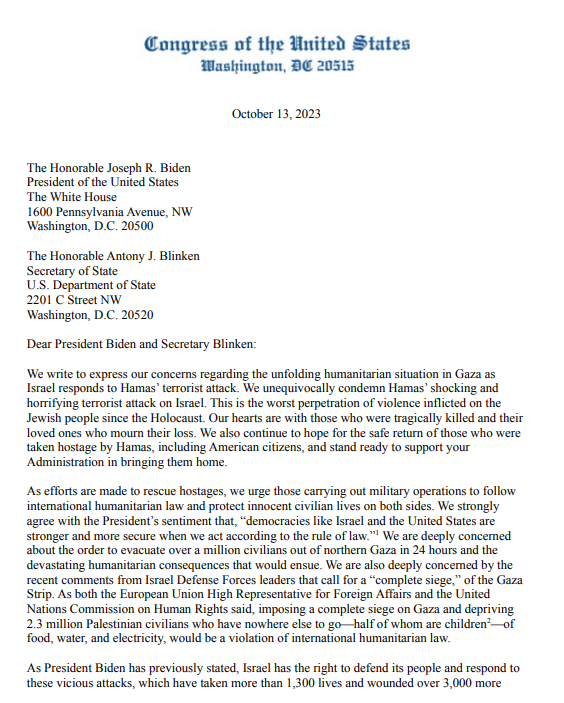 Congress of the United States
Washington, DC 20515

October 13, 2023

The Honorable Joseph R. Biden
President of the United States
The White House
1600 Pennsylvania Avenue, NW
Washington, D.C. 20500

The Honorable Antony J. Blinken
Secretary of State
U.S. Department of State
2201 C Street NW
Washington, D.C. 20520

Dear President Biden and Secretary Blinken:

We write to express our concerns regarding the unfolding humanitarian situation in Gaza as Israel responds to Hamas' terrorist attack. We unequivocally condemn Hamas' shocking and horrifying terrorist attack on Israel. This is the worst perpetration of violence inflicted on the Jewish people since the Holocaust. Our hearts are with those who were tragically killed and their loved ones who mourn their loss. We also continue to hope for the safe return of those who were taken hostage by Hamas, including American citizens, and stand ready to support your Administration in bringing them home.

As efforts are made to rescue hostages, we urge those carrying out military operations to follow international humanitarian law and protect innocent civilian lives on both sides. We strongly agree with the President's sentiment that, "democracies like Israel and the United States are stronger and more secure when we act according to the rule of law."$^1$ We are deeply concerned about the order to evacuate over a million civilians out of northern Gaza in 24 hours and the devastating humanitarian consequences that would ensue. We are also deeply concerned by the recent comments from Israel Defense Forces leaders that call for a "complete siege," of the Gaza Strip. As both the European Union High Representative for Foreign Affairs and the United Nations Commission on Human Rights said, imposing a complete siege on Gaza and depriving 2.3 million Palestinian civilians who have nowhere else to go—half of whom are children$^2$—of food, water, and electricity, would be a violation of international humanitarian law.

As President Biden has previously stated, Israel has the right to defend its people and respond to these vicious attacks, which have taken more than 1,300 lives and wounded over 3,000 more